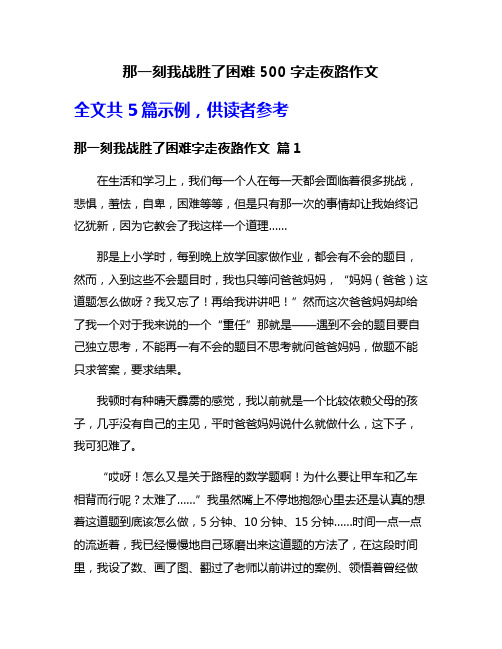 那一刻我战胜了困难 500 字走夜路作文

全文共 5 篇示例，供读者参考

那一刻我战胜了困难字走夜路作文 篇 1

在生活和学习上，我们每一个人在每一天都会面临着很多挑战，悲惧，羞怯，自卑，困难等等，但是只有那一次的事情却让我始终记忆犹新，因为它教会了我这样一个道理……

那是上小学时，每到晚上放学回家做作业，都会有不会的题目，然而，入到这些不会题目时，我也只等问爸爸妈妈，“妈妈（爸爸）这道题怎么做呀？我又忘了！再给我讲讲吧！”然而这次爸爸妈妈却给了我一个对于我来说的一个“重任”那就是——遇到不会的题目要自己独立思考，不能再一有不会的题目不思考就问爸爸妈妈，做题不能只求答案，要求结果。

我顿时有种晴天霹雳的感觉，我以前就是一个比较依赖父母的孩子，几乎没有自己的主见，平时爸爸妈妈说什么就做什么，这下子，我可犯难了。

“哎呀！怎么又是关于路程的数学题啊！为什么要让甲车和乙车相背而行呢？太难了……”我虽然嘴上不停地抱怨心里去还是认真的想着这道题到底该怎么做，5 分钟、10 分钟、15 分钟……时间一点一点的流逝着，我已经慢慢地自己琢磨出来这道题的方法了，在这段时间里，我设了数、画了图、翻过了老师以前讲过的案例、领悟着曾经做